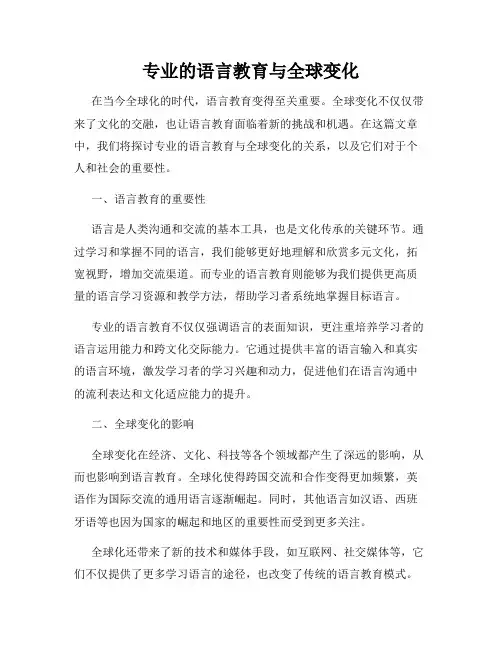 专业的语言教育与全球变化

在当今全球化的时代，语言教育变得至关重要。全球变化不仅仅带来了文化的交融，也让语言教育面临着新的挑战和机遇。在这篇文章中，我们将探讨专业的语言教育与全球变化的关系，以及它们对于个人和社会的重要性。

一、语言教育的重要性

语言是人类沟通和交流的基本工具，也是文化传承的关键环节。通过学习和掌握不同的语言，我们能够更好地理解和欣赏多元文化，拓宽视野，增加交流渠道。而专业的语言教育则能够为我们提供更高质量的语言学习资源和教学方法，帮助学习者系统地掌握目标语言。

专业的语言教育不仅仅强调语言的表面知识，更注重培养学习者的语言运用能力和跨文化交际能力。它通过提供丰富的语言输入和真实的语言环境，激发学习者的学习兴趣和动力，促进他们在语言沟通中的流利表达和文化适应能力的提升。

二、全球变化的影响

全球变化在经济、文化、科技等各个领域都产生了深远的影响，从而也影响到语言教育。全球化使得跨国交流和合作变得更加频繁，英语作为国际交流的通用语言逐渐崛起。同时，其他语言如汉语、西班牙语等也因为国家的崛起和地区的重要性而受到更多关注。

全球化还带来了新的技术和媒体手段，如互联网、社交媒体等，它们不仅提供了更多学习语言的途径，也改变了传统的语言教育模式。